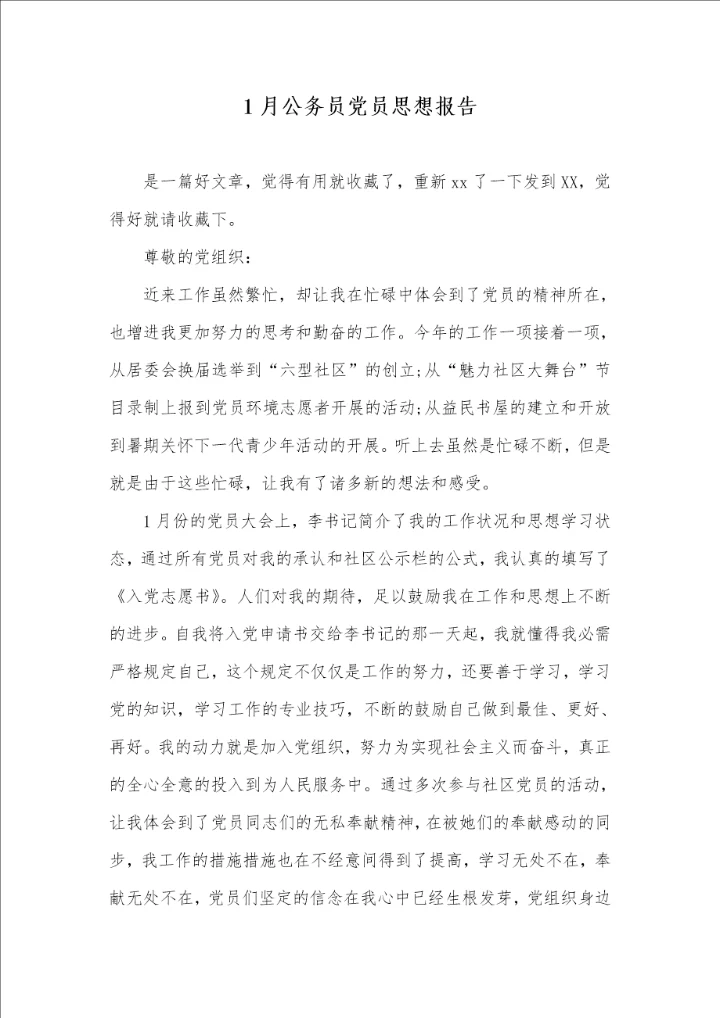 1月公务员党员思想报告

是一篇好文章，觉得有用就收藏了，重新xx了一下发到XX，觉得好就请收藏下。

尊敬的党组织：

近来工作虽然繁忙，却让我在忙碌中体会到了党员的精神所在，也增进我更加努力的思考和勤奋的工作。今年的工作一项接着一项，从居委会换届选举到“六型社区”的创立;从“魅力社区大舞台”节目录制上报到党员环境志愿者开展的活动;从益民书屋的建立和开放到暑期关怀下一代青少年活动的开展。听上去虽然是忙碌不断，但是就是由于这些忙碌，让我有了诸多新的想法和感受。

1月份的党员大会上，李书记简介了我的工作状况和思想学习状态，通过所有党员对我的承认和社区公示栏的公式，我认真的填写了《入党志愿书》。人们对我的期待，足以鼓励我在工作和思想上不断的进步。自我将入党申请书交给李书记的那一天起，我就懂得我必需严格规定自己，这个规定不仅仅是工作的努力，还要善于学习，学习党的知识，学习工作的专业技巧，不断的鼓励自己做到最佳、更好、再好。我的动力就是加入党组织，努力为实现社会主义而奋斗，真正的全心全意的投入到为人民服务中。通过多次参与社区党员的活动，让我体会到了党员同志们的无私奉献精神，在被她们的奉献感动的同步，我工作的措施措施也在不经意间得到了提高，学习无处不在，奉献无处不在，党员们坚定的信念在我心中已经生根发芽，党组织身边